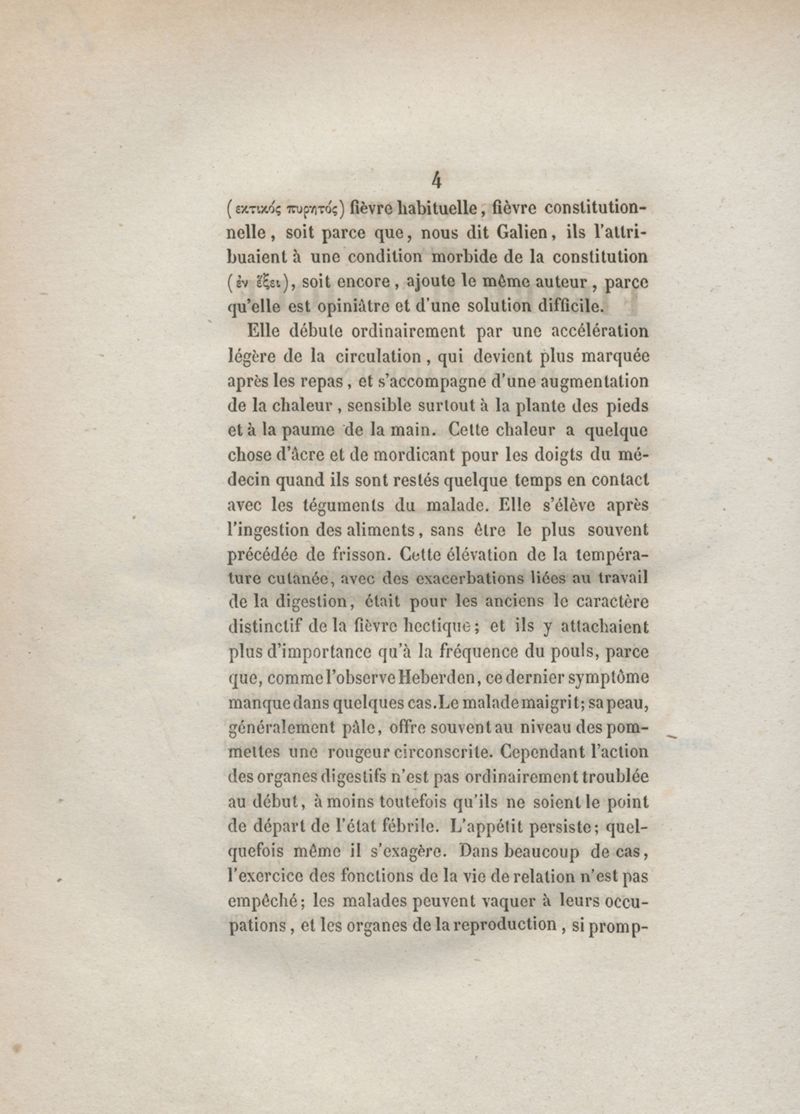 4

(εκτικός πυρητός) fièvre habituelle, fièvre constitutionnelle, soit parce que, nous dit Galien, ils l'attribuaient à une condition morbide de la constitution (ἐν ἕξει), soit encore, ajoute le même auteur, parce qu'elle est opiniâtre et d'une solution difficile.

Elle débute ordinairement par une accélération légère de la circulation, qui devient plus marquée après les repas, et s'accompagne d'une augmentation de la chaleur, sensible surtout à la plante des pieds et à la paume de la main. Cette chaleur a quelque chose d'âcre et de mordicant pour les doigts du médecin quand ils sont restés quelque temps en contact avec les téguments du malade. Elle s'élève après l'ingestion des aliments, sans être le plus souvent précédée de frisson. Cette élévation de la température cutanée, avec des exacerbations liées au travail de la digestion, était pour les anciens le caractère distinctif de la fièvre hectique; et ils y attachaient plus d'importance qu'à la fréquence du pouls, parce que, comme l'observe Heberden, ce dernier symptôme manque dans quelques cas. Le malade maigrit; sa peau, généralement pâle, offre souvent au niveau des pommettes une rougeur circonscrite. Cependant l'action des organes digestifs n'est pas ordinairement troublée au début, à moins toutefois qu'ils ne soient le point de départ de l'état fébrile. L'appétit persiste; quelquefois même il s'exagère. Dans beaucoup de cas, l'exercice des fonctions de la vie de relation n'est pas empêché; les malades peuvent vaquer à leurs occupations, et les organes de la reproduction, si promp-